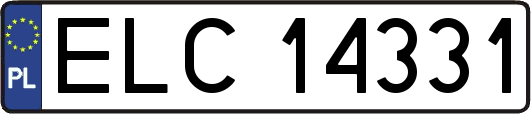 PL
ELC 14331